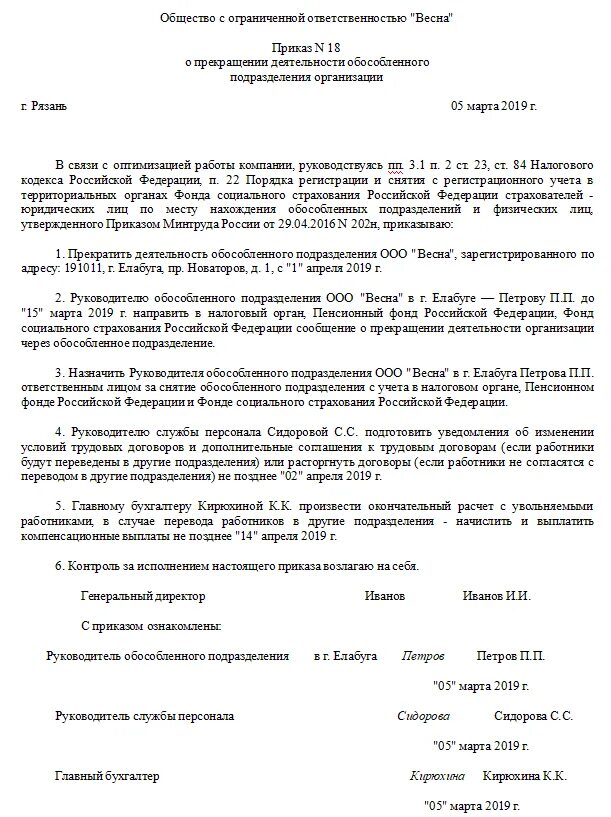 Общество с ограниченной ответственностью "Весна"

Приказ N 18
о прекращении деятельности обособленного подразделения организации

г. Рязань 05 марта 2019 г.

В связи с оптимизацией работы компании, руководствуясь пп. 3.1 п. 2 ст. 23, ст. 84 Налогового кодекса Российской Федерации, п. 22 Порядка регистрации и снятия с регистрационного учета в территориальных органах Фонда социального страхования Российской Федерации страхователей - юридических лиц по месту нахождения обособленных подразделений и физических лиц, утвержденного Приказом Минтруда России от 29.04.2016 N 202н, приказываю:

1. Прекратить деятельность обособленного подразделения ООО "Весна", зарегистрированного по адресу: 191011, г. Елабуга, пр. Новаторов, д. 1, с "1" апреля 2019 г.

2. Руководителю обособленного подразделения ООО "Весна" в г. Елабуге — Петрову П.П. до "15" марта 2019 г. направить в налоговый орган, Пенсионный фонд Российской Федерации, Фонд социального страхования Российской Федерации сообщение о прекращении деятельности организации через обособленное подразделение.

3. Назначить Руководителя обособленного подразделения ООО "Весна" в г. Елабуга Петрова П.П. ответственным лицом за снятие обособленного подразделения с учета в налоговом органе, Пенсионном фонде Российской Федерации и Фонде социального страхования Российской Федерации.

4. Руководителю службы персонала Сидоровой С.С. подготовить уведомления об изменении условий трудовых договоров и дополнительные соглашения к трудовым договорам (если работники будут переведены в другие подразделения) или расторгнуть договоры (если работники не согласятся с переводом в другие подразделения) не позднее "02" апреля 2019 г.

5. Главному бухгалтеру Кирюхиной К.К. произвести окончательный расчет с увольняемыми работниками, в случае перевода работников в другие подразделения - начислить и выплатить компенсационные выплаты не позднее "14" апреля 2019 г.

6. Контроль за исполнением настоящего приказа возлагаю на себя.

Генеральный директор Иванов Иванов И.И.

С приказом ознакомлены:

Руководитель обособленного подразделения в г. Елабуга Петров Петров П.П.

"05" марта 2019 г.

Руководитель службы персонала Сидорова Сидорова С.С.

"05" марта 2019 г.

Главный бухгалтер Кирюхина Кирюхина К.К.

"05" марта 2019 г.